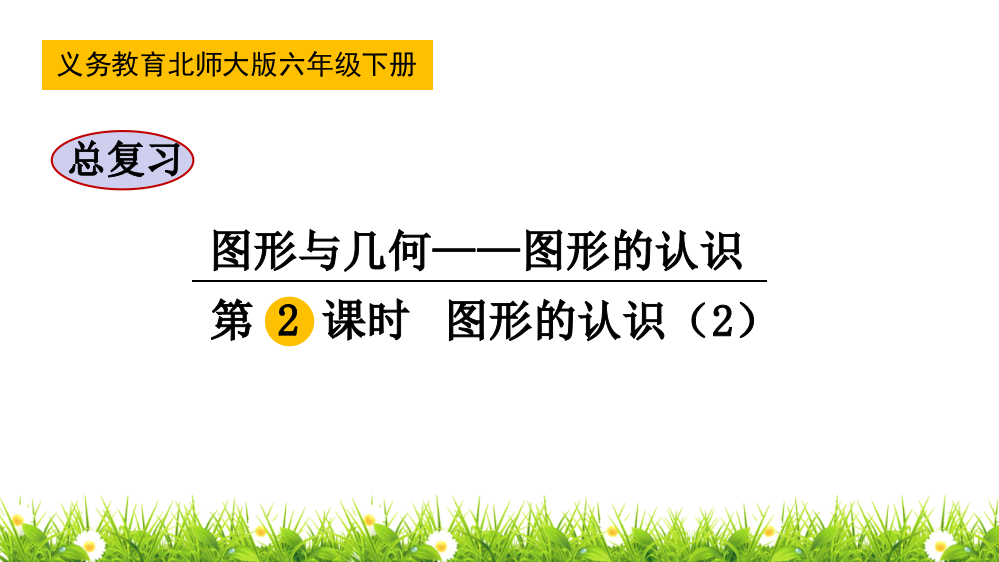 义务教育北师大版六年级下册

总复习

图形与几何——图形的认识

第 2 课时 图形的认识（2）